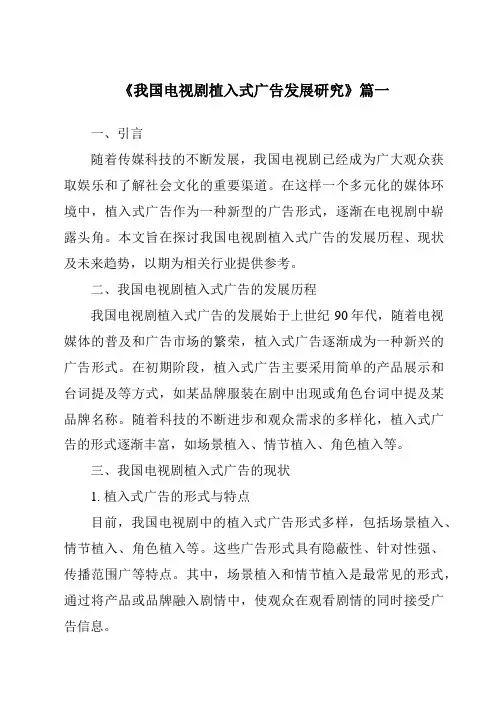 《我国电视剧植入式广告发展研究》篇一

一、引言

随着传媒科技的不断发展，我国电视剧已经成为广大观众获取娱乐和了解社会文化的重要渠道。在这样一个多元化的媒体环境中，植入式广告作为一种新型的广告形式，逐渐在电视剧中崭露头角。本文旨在探讨我国电视剧植入式广告的发展历程、现状及未来趋势，以期为相关行业提供参考。

二、我国电视剧植入式广告的发展历程

我国电视剧植入式广告的发展始于上世纪 90 年代，随着电视媒体的普及和广告市场的繁荣，植入式广告逐渐成为一种新兴的广告形式。在初期阶段，植入式广告主要采用简单的产品展示和台词提及等方式，如某品牌服装在剧中出现或角色台词中提及某品牌名称。随着科技的不断进步和观众需求的多样化，植入式广告的形式逐渐丰富，如场景植入、情节植入、角色植入等。

三、我国电视剧植入式广告的现状

1. 植入式广告的形式与特点

目前，我国电视剧中的植入式广告形式多样，包括场景植入、情节植入、角色植入等。这些广告形式具有隐蔽性、针对性强、传播范围广等特点。其中，场景植入和情节植入是最常见的形式，通过将产品或品牌融入剧情中，使观众在观看剧情的同时接受广告信息。